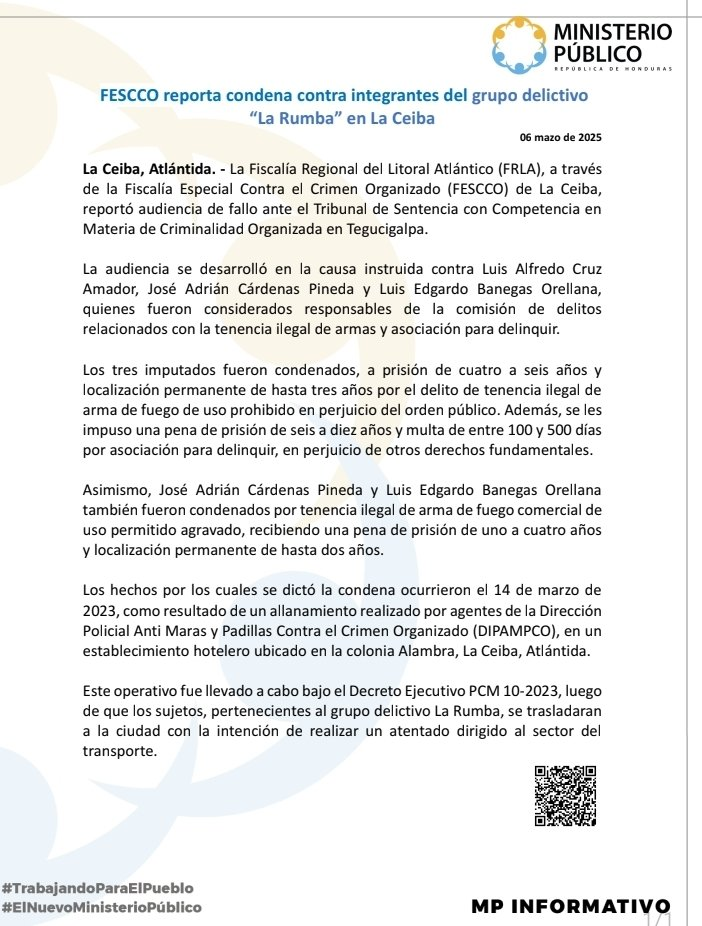 MINISTERIO PÚBLICO
REPÚBLICA DE HONDURAS

FESCCO reporta condena contra integrantes del grupo delictivo "La Rumba" en La Ceiba

06 mazo de 2025

La Ceiba, Atlántida. - La Fiscalía Regional del Litoral Atlántico (FRLA), a través de la Fiscalía Especial Contra el Crimen Organizado (FESCCO) de La Ceiba, reportó audiencia de fallo ante el Tribunal de Sentencia con Competencia en Materia de Criminalidad Organizada en Tegucigalpa.

La audiencia se desarrolló en la causa instruida contra Luis Alfredo Cruz Amador, José Adrián Cárdenas Pineda y Luis Edgardo Banegas Orellana, quienes fueron considerados responsables de la comisión de delitos relacionados con la tenencia ilegal de armas y asociación para delinquir.

Los tres imputados fueron condenados, a prisión de cuatro a seis años y localización permanente de hasta tres años por el delito de tenencia ilegal de arma de fuego de uso prohibido en perjuicio del orden público. Además, se les impuso una pena de prisión de seis a diez años y multa de entre 100 y 500 días por asociación para delinquir, en perjuicio de otros derechos fundamentales.

Asimismo, José Adrián Cárdenas Pineda y Luis Edgardo Banegas Orellana también fueron condenados por tenencia ilegal de arma de fuego comercial de uso permitido agravado, recibiendo una pena de prisión de uno a cuatro años y localización permanente de hasta dos años.

Los hechos por los cuales se dictó la condena ocurrieron el 14 de marzo de 2023, como resultado de un allanamiento realizado por agentes de la Dirección Policial Anti Maras y Padillas Contra el Crimen Organizado (DIPAMPCO), en un establecimiento hotelero ubicado en la colonia Alambra, La Ceiba, Atlántida.

Este operativo fue llevado a cabo bajo el Decreto Ejecutivo PCM 10-2023, luego de que los sujetos, pertenecientes al grupo delictivo La Rumba, se trasladaran a la ciudad con la intención de realizar un atentado dirigido al sector del transporte.

#TrabajandoParaElPueblo
#ElNuevoMinisterioPúblico

MP INFORMATIVO
1/1